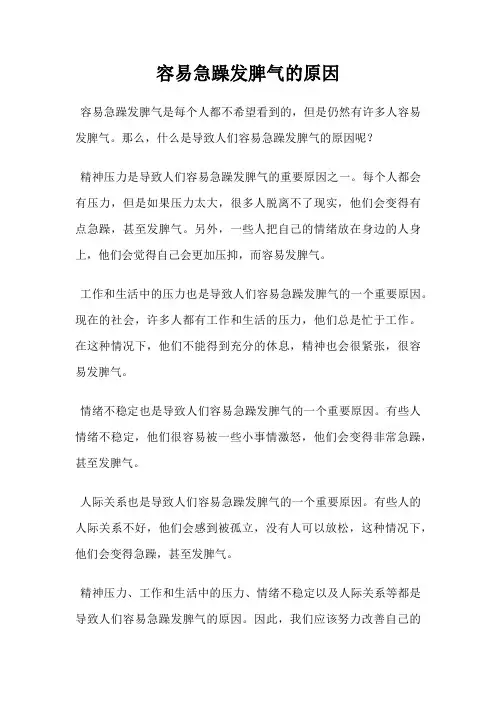 容易急躁发脾气的原因

容易急躁发脾气是每个人都不希望看到的，但是仍然有许多人容易发脾气。那么，什么是导致人们容易急躁发脾气的原因呢？

精神压力是导致人们容易急躁发脾气的重要原因之一。每个人都会有压力，但是如果压力太大，很多人脱离不了现实，他们会变得有点急躁，甚至发脾气。另外，一些人把自己的情绪放在身边的人身上，他们会觉得自己会更加压抑，而容易发脾气。

工作和生活中的压力也是导致人们容易急躁发脾气的一个重要原因。现在的社会，许多人都有工作和生活的压力，他们总是忙于工作。在这种情况下，他们不能得到充分的休息，精神也会很紧张，很容易发脾气。

情绪不稳定也是导致人们容易急躁发脾气的一个重要原因。有些人情绪不稳定，他们很容易被一些小事情激怒，他们会变得非常急躁，甚至发脾气。

人际关系也是导致人们容易急躁发脾气的一个重要原因。有些人的人际关系不好，他们会感到被孤立，没有人可以放松，这种情况下，他们会变得急躁，甚至发脾气。

精神压力、工作和生活中的压力、情绪不稳定以及人际关系等都是导致人们容易急躁发脾气的原因。因此，我们应该努力改善自己的